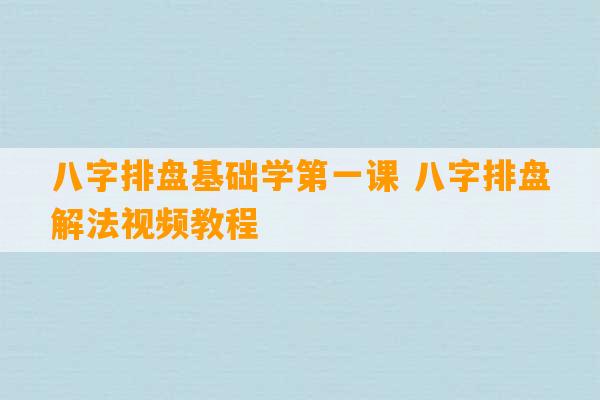 八字排盘基础学第一课 八字排盘解法视频教程